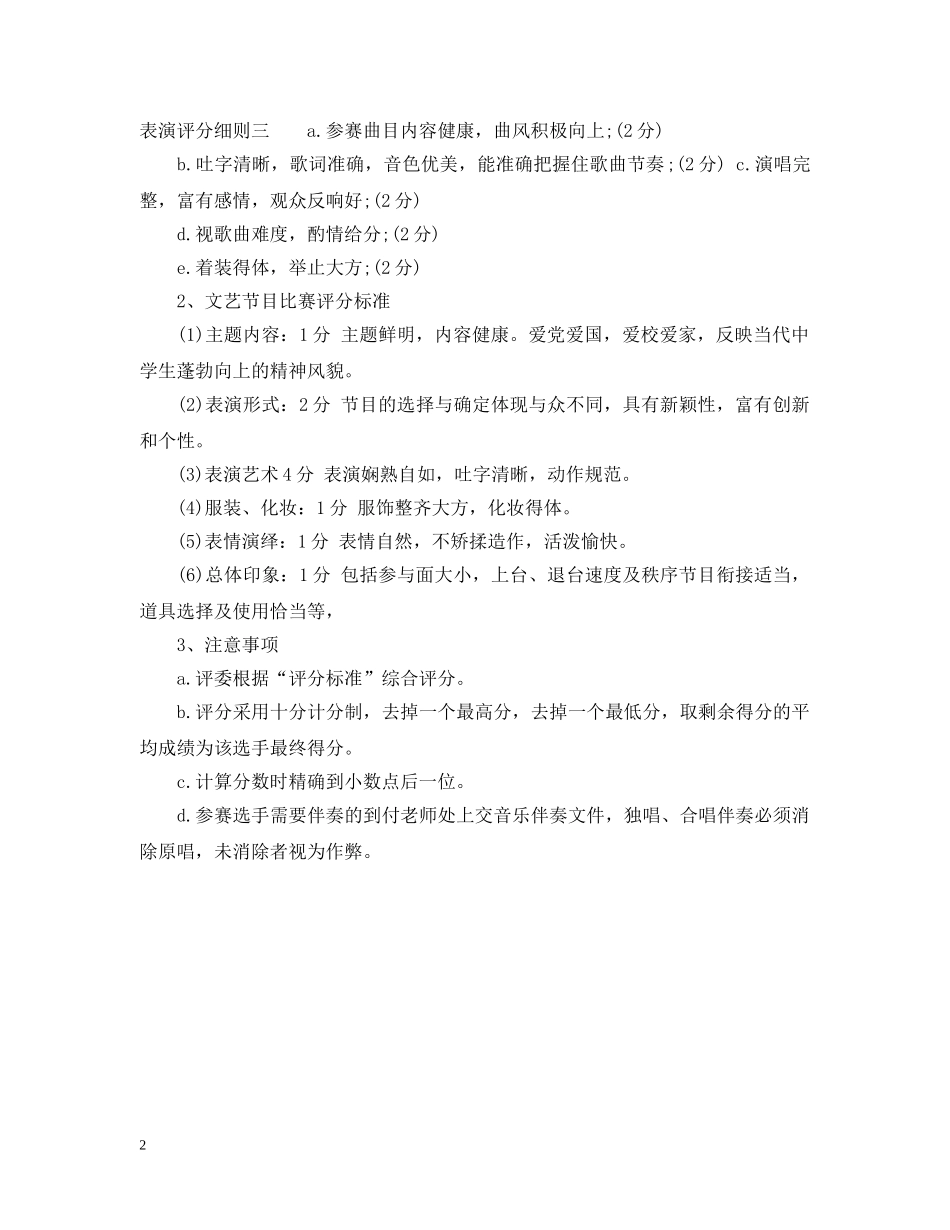 表演评分细则三　　a.参赛曲目内容健康，曲风积极向上;(2分)

b.吐字清晰，歌词准确，音色优美，能准确把握住歌曲节奏;(2分) c.演唱完整，富有感情，观众反响好;(2分)

d.视歌曲难度，酌情给分;(2分)

e.着装得体，举止大方;(2分)

2、文艺节目比赛评分标准

(1)主题内容：1分 主题鲜明，内容健康。爱党爱国，爱校爱家，反映当代中学生蓬勃向上的精神风貌。

(2)表演形式：2分 节目的选择与确定体现与众不同，具有新颖性，富有创新和个性。

(3)表演艺术4分 表演娴熟自如，吐字清晰，动作规范。

(4)服装、化妆：1分 服饰整齐大方，化妆得体。

(5)表情演绎：1分 表情自然，不矫揉造作，活泼愉快。

(6)总体印象：1分 包括参与面大小，上台、退台速度及秩序节目衔接适当，道具选择及使用恰当等，

3、注意事项

a.评委根据“评分标准”综合评分。

b.评分采用十分计分制，去掉一个最高分，去掉一个最低分，取剩余得分的平均成绩为该选手最终得分。

c.计算分数时精确到小数点后一位。

d.参赛选手需要伴奏的到付老师处上交音乐伴奏文件，独唱、合唱伴奏必须消除原唱，未消除者视为作弊。

2